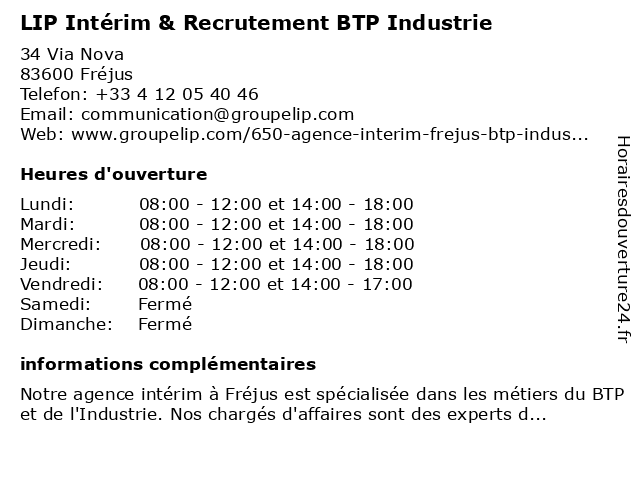 LIP Intérim & Recrutement BTP Industrie

34 Via Nova
83600 Fréjus
Telefon: +33 4 12 05 40 46
Email: communication@groupelip.com
Web: www.groupelip.com/650-agence-interim-frejus-btp-indus...

Heures d'ouverture

Lundi: 08:00 - 12:00 et 14:00 - 18:00
Mardi: 08:00 - 12:00 et 14:00 - 18:00
Mercredi: 08:00 - 12:00 et 14:00 - 18:00
Jeudi: 08:00 - 12:00 et 14:00 - 18:00
Vendredi: 08:00 - 12:00 et 14:00 - 17:00
Samedi: Fermé
Dimanche: Fermé

informations complémentaires

Notre agence intérim à Fréjus est spécialisée dans les métiers du BTP et de l'Industrie. Nos chargés d'affaires sont des experts d...

Horairesdouverture24.fr